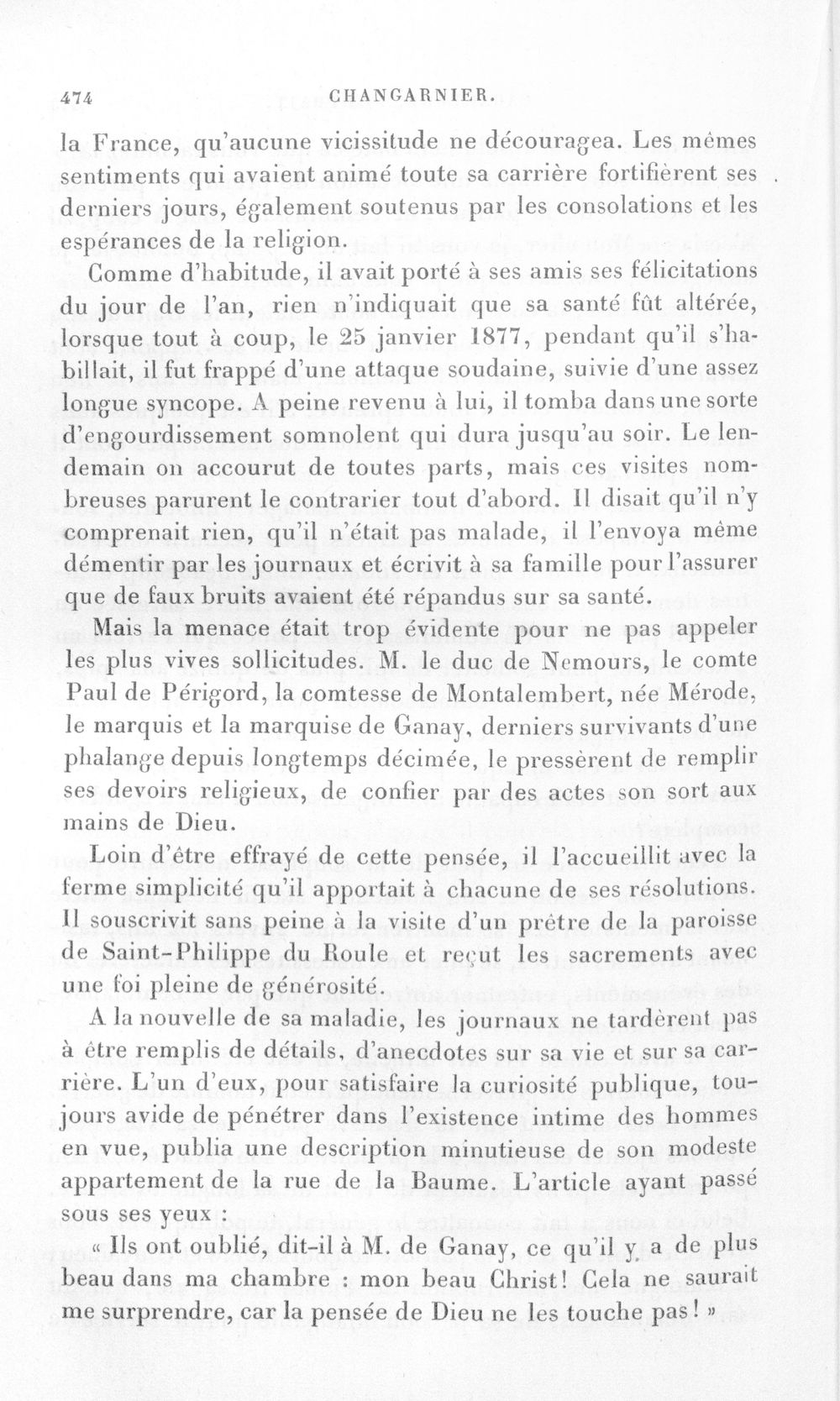 474 CHANGARNIER.

la France, qu'aucune vicissitude ne découragea. Les mêmes sentiments qui avaient animé toute sa carrière fortifièrent ses derniers jours, également soutenus par les consolations et les espérances de la religion.

Comme d'habitude, il avait porté à ses amis ses félicitations du jour de l'an, rien n'indiquait que sa santé fût altérée, lorsque tout à coup, le 25 janvier 1877, pendant qu'il s'habillait, il fut frappé d'une attaque soudaine, suivie d'une assez longue syncope. A peine revenu à lui, il tomba dans une sorte d'engourdissement somnolent qui dura jusqu'au soir. Le lendemain on accourut de toutes parts, mais ces visites nombreuses parurent le contrarier tout d'abord. Il disait qu'il n'y comprenait rien, qu'il n'était pas malade, il l'envoya même démentir par les journaux et écrivit à sa famille pour l'assurer que de faux bruits avaient été répandus sur sa santé.

Mais la menace était trop évidente pour ne pas appeler les plus vives sollicitudes. M. le duc de Nemours, le comte Paul de Périgord, la comtesse de Montalembert, née Mérode, le marquis et la marquise de Ganay, derniers survivants d'une phalange depuis longtemps décimée, le pressèrent de remplir ses devoirs religieux, de confier par des actes son sort aux mains de Dieu.

Loin d'être effrayé de cette pensée, il l'accueillit avec la ferme simplicité qu'il apportait à chacune de ses résolutions. Il souscrivit sans peine à la visite d'un prêtre de la paroisse de Saint-Philippe du Roule et reçut les sacrements avec une foi pleine de générosité.

A la nouvelle de sa maladie, les journaux ne tardèrent pas à être remplis de détails, d'anecdotes sur sa vie et sur sa carrière. L'un d'eux, pour satisfaire la curiosité publique, toujours avide de pénétrer dans l'existence intime des hommes en vue, publia une description minutieuse de son modeste appartement de la rue de la Baume. L'article ayant passé sous ses yeux :

« Ils ont oublié, dit-il à M. de Ganay, ce qu'il y a de plus beau dans ma chambre : mon beau Christ! Cela ne saurait me surprendre, car la pensée de Dieu ne les touche pas! »